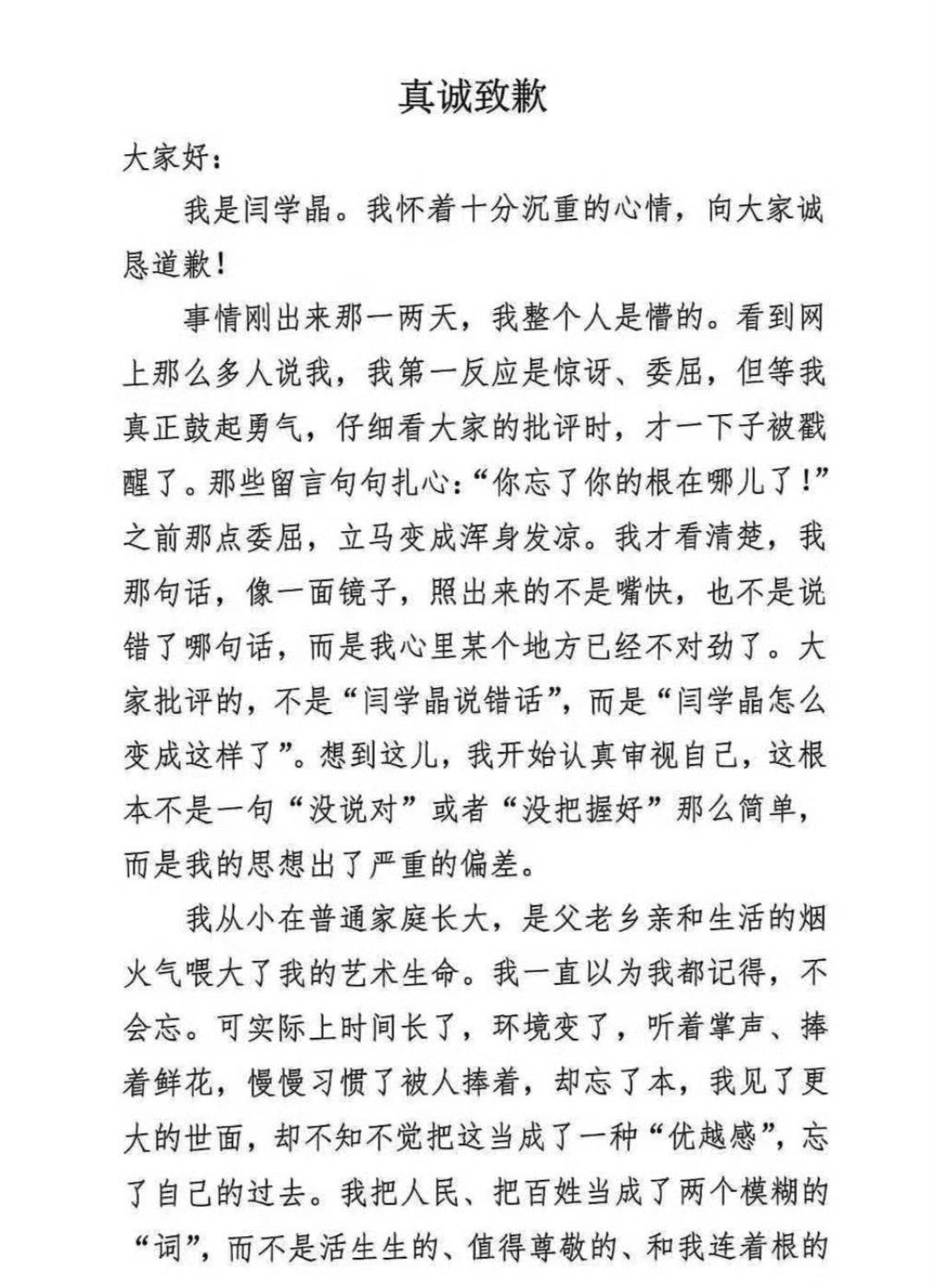 真诚致歉

大家好：

我是闫学晶。我怀着十分沉重的心情，向大家诚恳道歉！

事情刚出来那一两天，我整个人是懵的。看到网上那么多人说我，我第一反应是惊讶、委屈，但等我真正鼓起勇气，仔细看大家的批评时，才一下子被戳醒了。那些留言句句扎心：“你忘了你的根在哪儿了！”之前那点委屈，立马变成浑身发凉。我才看清楚，我那句话，像一面镜子，照出来的不是嘴快，也不是说错了哪句话，而是我心里某个地方已经不对劲了。大家批评的，不是“闫学晶说错话”，而是“闫学晶怎么变成这样了”。想到这儿，我开始认真审视自己，这根本不是一句“没说对”或者“没把握好”那么简单，而是我的思想出了严重的偏差。

我从小在普通家庭长大，是父老乡亲和生活的烟火气喂大了我的艺术生命。我一直以为我都记得，不会忘。可实际上时间长了，环境变了，听着掌声、捧着鲜花，慢慢习惯了被人捧着，却忘了本，我见了更大的世面，却不知不觉把这当成了一种“优越感”，忘了自己的过去。我把人民、把百姓当成了两个模糊的“词”，而不是活生生的、值得尊敬的、和我连着根的